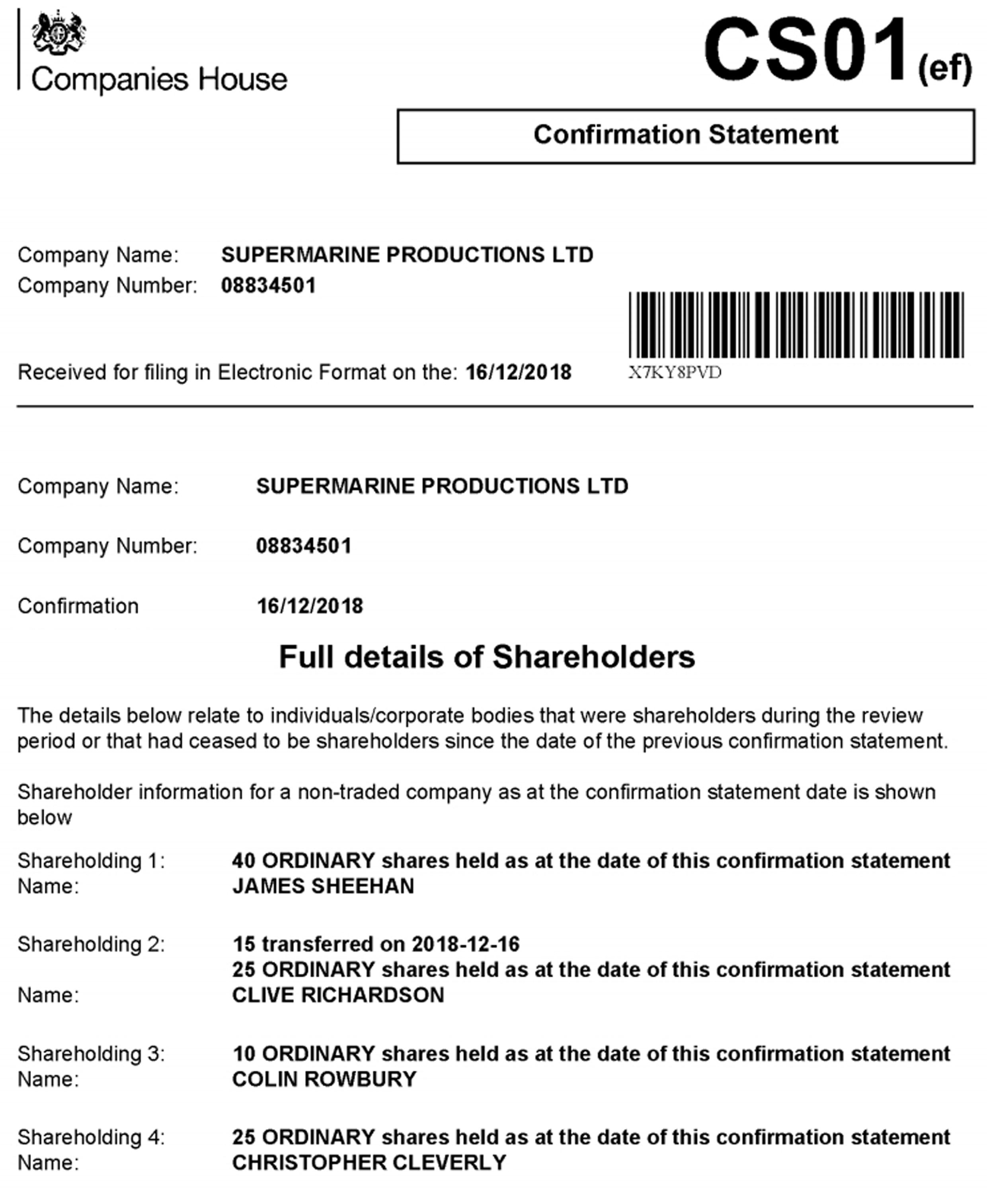 Companies House

CS01(ef)

Confirmation Statement

Company Name: SUPERMARINE PRODUCTIONS LTD
Company Number: 08834501

Received for filing in Electronic Format on the: 16/12/2018

X7KY8PVD

Company Name: SUPERMARINE PRODUCTIONS LTD

Company Number: 08834501

Confirmation 16/12/2018

Full details of Shareholders

The details below relate to individuals/corporate bodies that were shareholders during the review period or that had ceased to be shareholders since the date of the previous confirmation statement.

Shareholder information for a non-traded company as at the confirmation statement date is shown below

Shareholding 1: 40 ORDINARY shares held as at the date of this confirmation statement
Name: JAMES SHEEHAN

Shareholding 2: 15 transferred on 2018-12-16
25 ORDINARY shares held as at the date of this confirmation statement
Name: CLIVE RICHARDSON

Shareholding 3: 10 ORDINARY shares held as at the date of this confirmation statement
Name: COLIN ROWBURY

Shareholding 4: 25 ORDINARY shares held as at the date of this confirmation statement
Name: CHRISTOPHER CLEVERLY